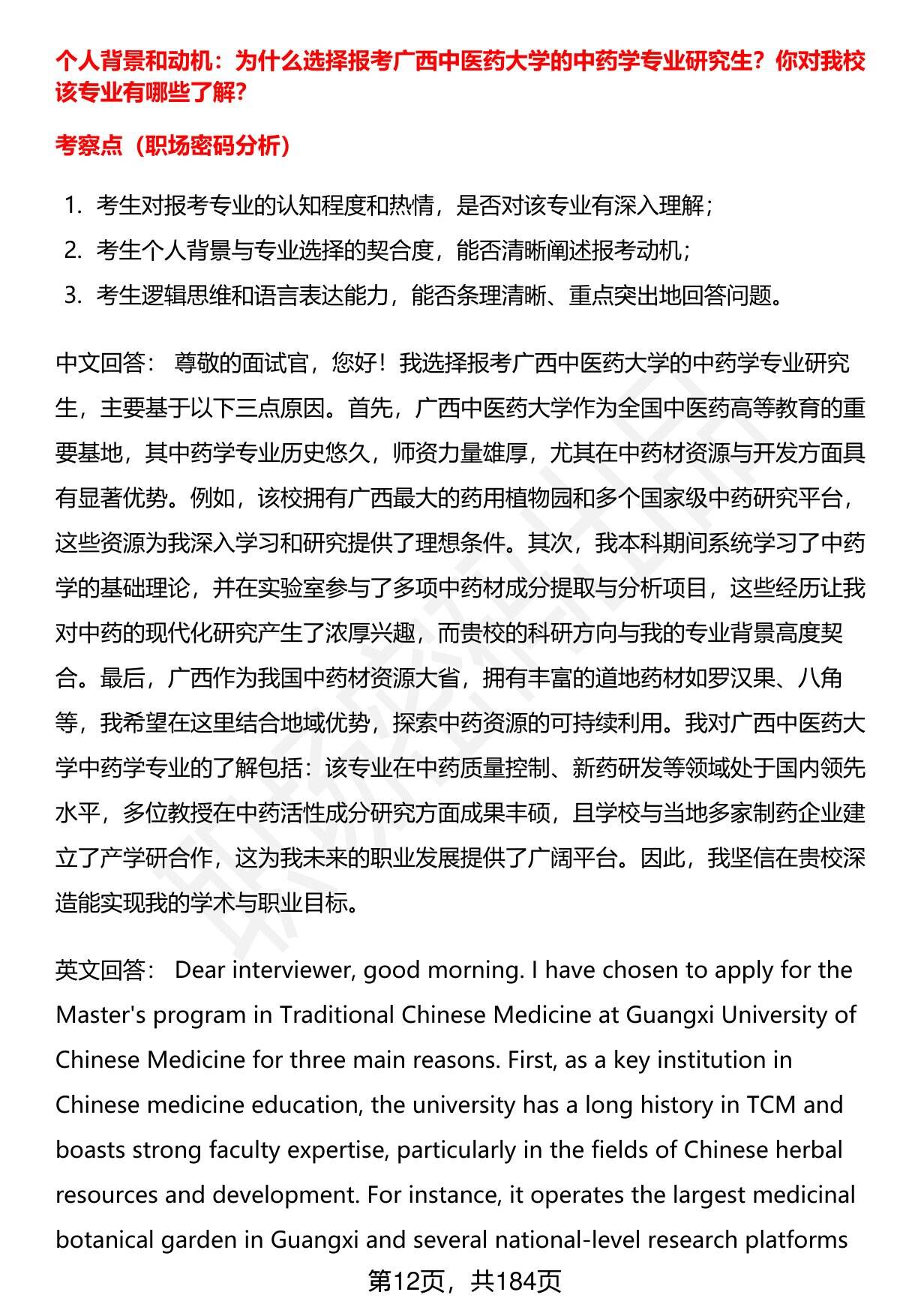 个人背景和动机：为什么选择报考广西中医药大学的中药学专业研究生？你对我校该专业有哪些了解？

考察点（职场密码分析）

1. 考生对报考专业的认知程度和热情，是否对该专业有深入理解；
2. 考生个人背景与专业选择的契合度，能否清晰阐述报考动机；
3. 考生逻辑思维和语言表达能力，能否条理清晰、重点突出地回答问题。

中文回答： 尊敬的面试官，您好！我选择报考广西中医药大学的中药学专业研究生，主要基于以下三点原因。首先，广西中医药大学作为全国中医药高等教育的重要基地，其中药学专业历史悠久，师资力量雄厚，尤其在中药材资源与开发方面具有显著优势。例如，该校拥有广西最大的药用植物园和多个国家级中药研究平台，这些资源为我深入学习和研究提供了理想条件。其次，我本科期间系统学习了中药学的基础理论，并在实验室参与了多项中药材成分提取与分析项目，这些经历让我对中药的现代化研究产生了浓厚兴趣，而贵校的科研方向与我的专业背景高度契合。最后，广西作为我国中药材资源大省，拥有丰富的道地药材如罗汉果、八角等，我希望在这里结合地域优势，探索中药资源的可持续利用。我对广西中医药大学中药学专业的了解包括：该专业在中药质量控制、新药研发等领域处于国内领先水平，多位教授在中药活性成分研究方面成果丰硕，且学校与当地多家制药企业建立了产学研合作，这为我未来的职业发展提供了广阔平台。因此，我坚信在贵校深造能实现我的学术与职业目标。

英文回答： Dear interviewer, good morning. I have chosen to apply for the Master's program in Traditional Chinese Medicine at Guangxi University of Chinese Medicine for three main reasons. First, as a key institution in Chinese medicine education, the university has a long history in TCM and boasts strong faculty expertise, particularly in the fields of Chinese herbal resources and development. For instance, it operates the largest medicinal botanical garden in Guangxi and several national-level research platforms

第12页，共184页